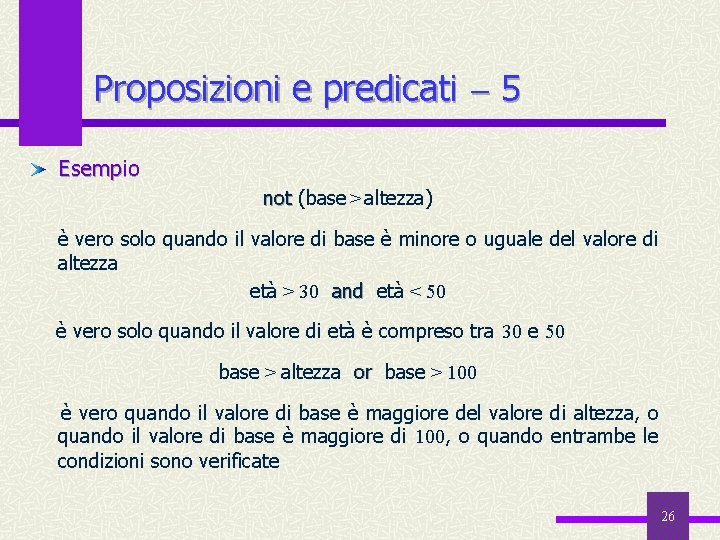 Proposizioni e predicati – 5

➤ Esempio

not (base > altezza)

è vero solo quando il valore di base è minore o uguale del valore di altezza

età > 30 and età < 50

è vero solo quando il valore di età è compreso tra 30 e 50

base > altezza or base > 100

è vero quando il valore di base è maggiore del valore di altezza, o quando il valore di base è maggiore di 100, o quando entrambe le condizioni sono verificate

26